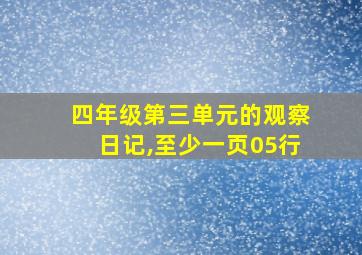 四年级第三单元的观察日记,至少一页05行